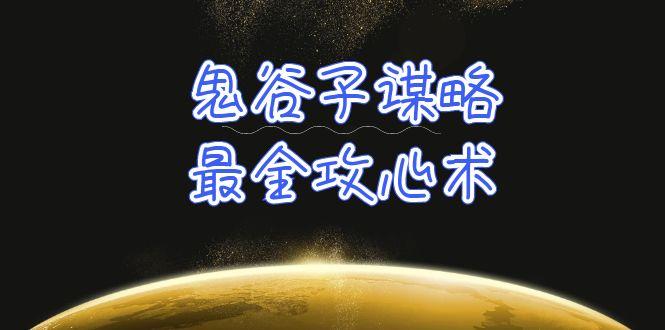 鬼谷子谋略
最全攻心术